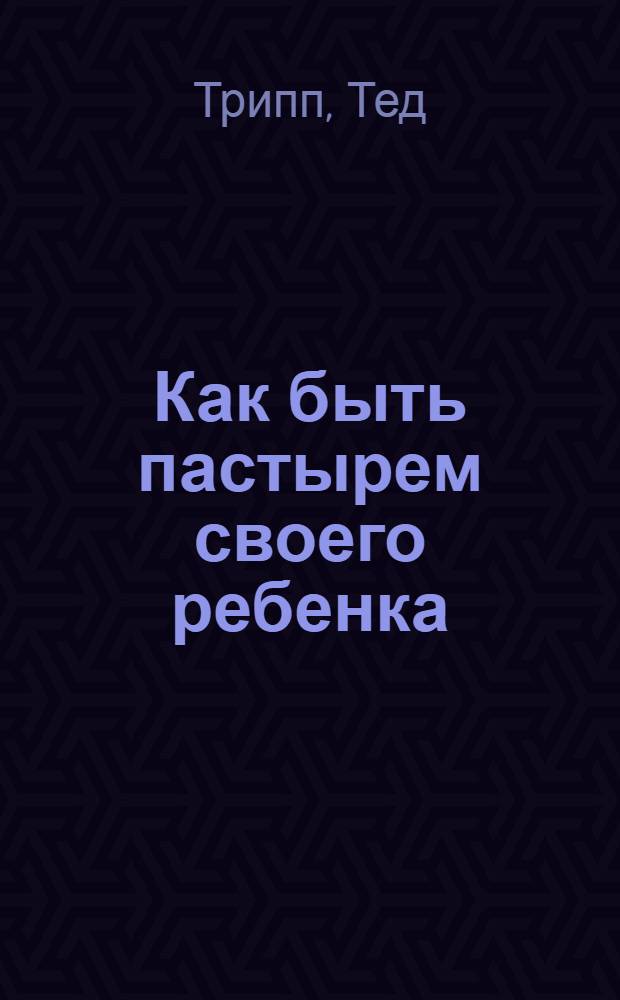 Трипп, Тед

Как быть пастырем своего ребенка